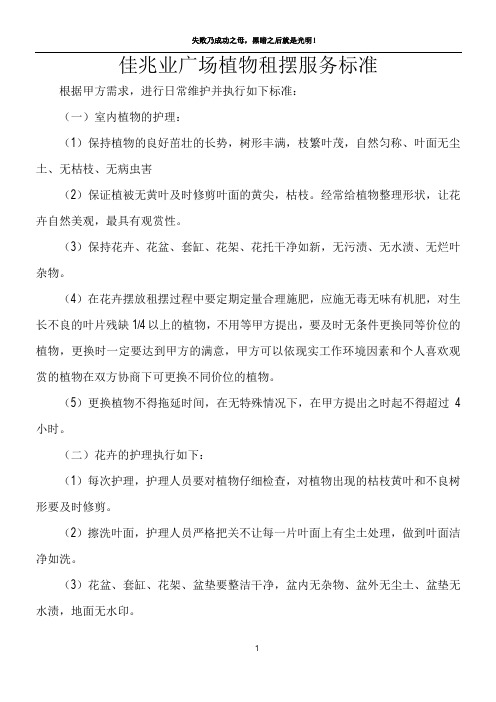 失败乃成功之母，黑暗之后就是光明！

佳兆业广场植物租摆服务标准

根据甲方需求，进行日常维护并执行如下标准：

（一）室内植物的护理：

（1）保持植物的良好茁壮的长势，树形丰满，枝繁叶茂，自然匀称、叶面无尘土、无枯枝、无病虫害

（2）保证植被无黄叶及时修剪叶面的黄尖，枯枝。经常给植物整理形状，让花卉自然美观，最具有观赏性。

（3）保持花卉、花盆、套缸、花架、花托干净如新，无污渍、无水渍、无烂叶杂物。

（4）在花卉摆放租摆过程中要定期定量合理施肥，应施无毒无味有机肥，对生长不良的叶片残缺 1/4 以上的植物，不用等甲方提出，要及时无条件更换同等价位的植物，更换时一定要达到甲方的满意，甲方可以依现实工作环境因素和个人喜欢观赏的植物在双方协商下可更换不同价位的植物。

（5）更换植物不得拖延时间，在无特殊情况下，在甲方提出之时起不得超过 4 小时。

（二）花卉的护理执行如下：

（1）每次护理，护理人员要对植物仔细检查，对植物出现的枯枝黄叶和不良树形要及时修剪。

（2）擦洗叶面，护理人员严格把关不让每一片叶面上有尘土处理，做到叶面洁净如洗。

（3）花盆、套缸、花架、盆垫要整洁干净，盆内无杂物、盆外无尘土、盆垫无水渍，地面无水印。

1